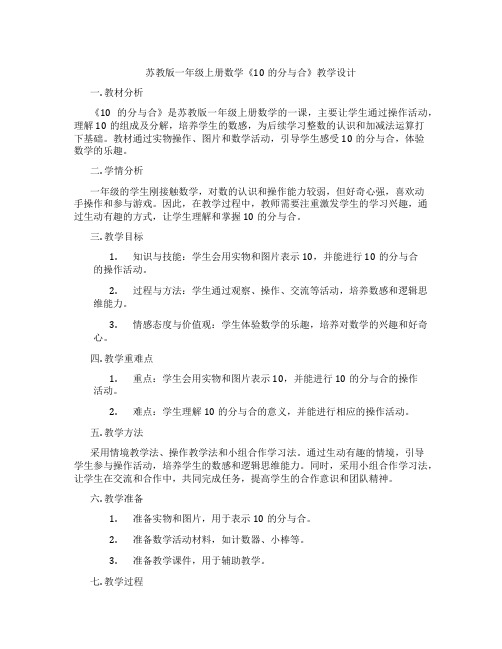 苏教版一年级上册数学《10 的分与合》教学设计

一. 教材分析

《10 的分与合》是苏教版一年级上册数学的一课，主要让学生通过操作活动，理解 10 的组成及分解，培养学生的数感，为后续学习整数的认识和加减法运算打下基础。教材通过实物操作、图片和数学活动，引导学生感受 10 的分与合，体验数学的乐趣。

二. 学情分析

一年级的学生刚接触数学，对数的认识和操作能力较弱，但好奇心强，喜欢动手操作和参与游戏。因此，在教学过程中，教师需要注重激发学生的学习兴趣，通过生动有趣的方式，让学生理解和掌握 10 的分与合。

三. 教学目标

1. 知识与技能：学生会用实物和图片表示 10，并能进行 10 的分与合的操作活动。

2. 过程与方法：学生通过观察、操作、交流等活动，培养数感和逻辑思维能力。

3. 情感态度与价值观：学生体验数学的乐趣，培养对数学的兴趣和好奇心。

四. 教学重难点

1. 重点：学生会用实物和图片表示 10，并能进行 10 的分与合的操作活动。

2. 难点：学生理解 10 的分与合的意义，并能进行相应的操作活动。

五. 教学方法

采用情境教学法、操作教学法和小组合作学习法。通过生动有趣的情境，引导学生参与操作活动，培养学生的数感和逻辑思维能力。同时，采用小组合作学习法，让学生在交流和合作中，共同完成任务，提高学生的合作意识和团队精神。

六. 教学准备

1. 准备实物和图片，用于表示 10 的分与合。

2. 准备数学活动材料，如计数器、小棒等。

3. 准备教学课件，用于辅助教学。

七. 教学过程